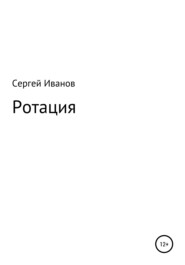 Сергей Иванов

Ротация

12+